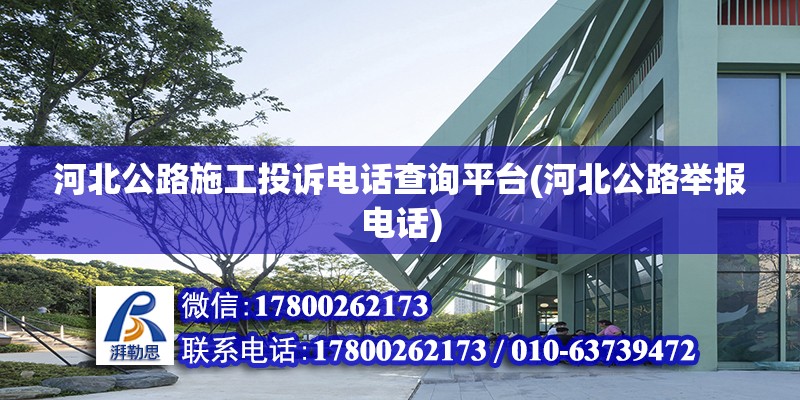 河北公路施工投诉电话查询平台(河北公路举报电话)

湃勒思

微信:17800262173

联系电话:17800262173 / 010-63739472